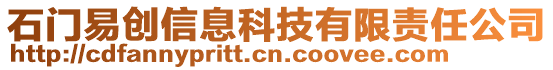 石门易创信息科技有限责任公司
http://cdfannypritt.cn.coovee.com